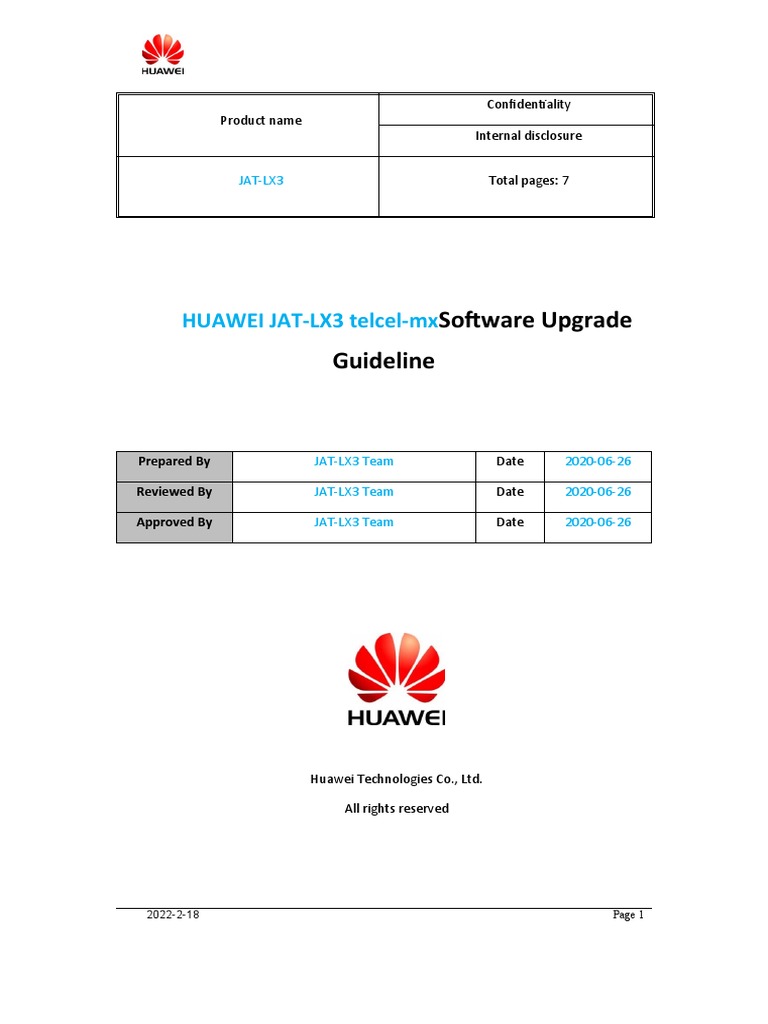 HUAWEI

| Product name | Confidentiality |
|---|---|
| | Internal disclosure |
| JAT-LX3 | Total pages: 7 |

HUAWEI JAT-LX3 telcel-mxSoftware Upgrade Guideline

| Prepared By | JAT-LX3 Team | Date | 2020-06-26 |
|---|---|---|---|
| Reviewed By | JAT-LX3 Team | Date | 2020-06-26 |
| Approved By | JAT-LX3 Team | Date | 2020-06-26 |

HUAWEI

Huawei Technologies Co., Ltd.

All rights reserved

2022-2-18

Page 1